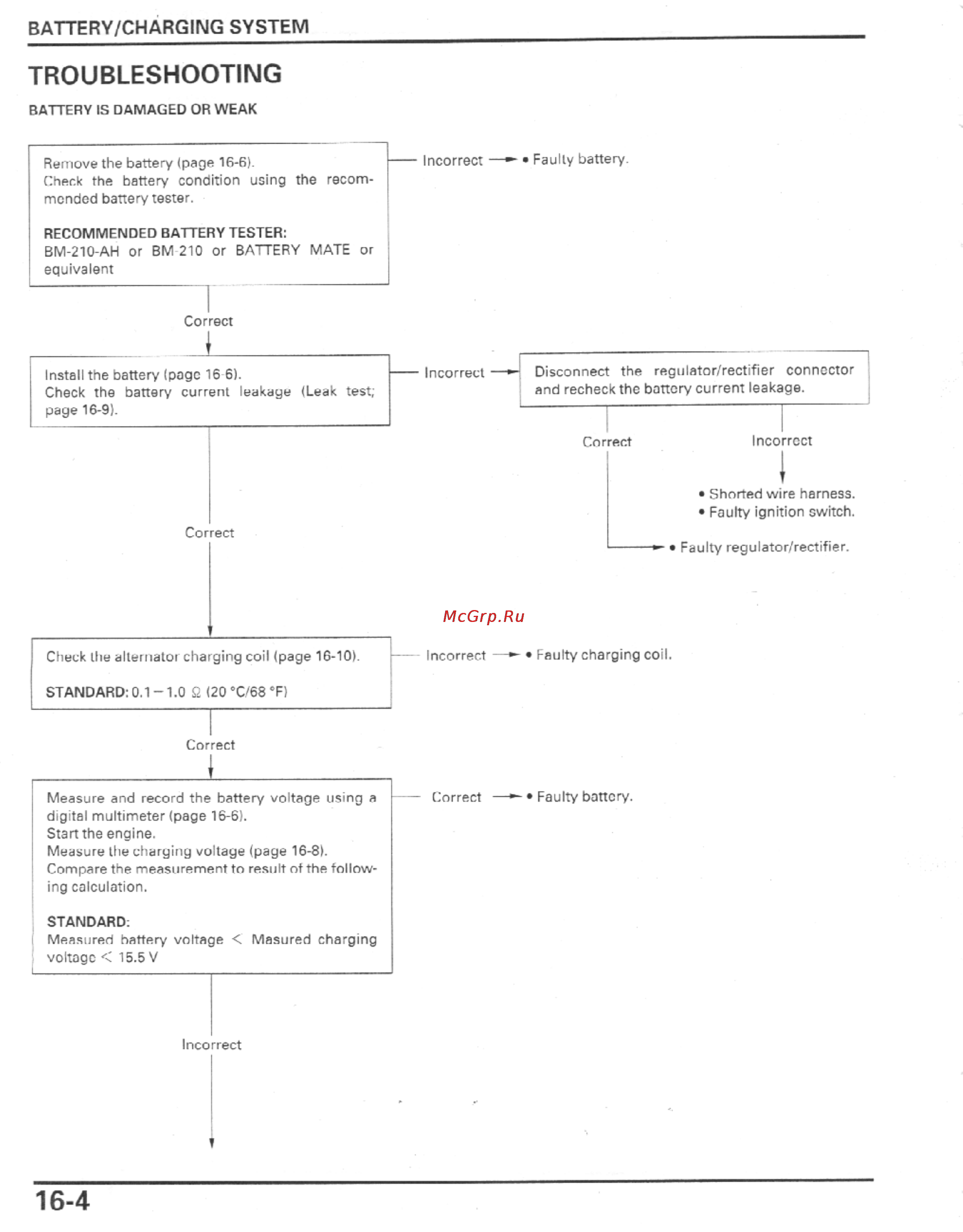 BATTERY/CHARGING SYSTEM

TROUBLESHOOTING

BATTERY IS DAMAGED OR WEAK

Remove the battery (page 16-6).
Check the battery condition using the recommended battery tester.

RECOMMENDED BATTERY TESTER:
BM-210-AH or BM-210 or BATTERY MATE or equivalent

Incorrect → • Faulty battery.

Correct

Install the battery (page 16-6).
Check the battery current leakage (Leak test; page 16-9).

Incorrect →

Disconnect the regulator/rectifier connector and recheck the battery current leakage.

Correct

Incorrect

• Shorted wire harness.
• Faulty ignition switch.

• Faulty regulator/rectifier.

Correct

McGrp.Ru

Check the alternator charging coil (page 16-10).

STANDARD: 0.1 – 1.0 Ω (20 °C/68 °F)

Incorrect → • Faulty charging coil.

Correct

Measure and record the battery voltage using a digital multimeter (page 16-6).
Start the engine.
Measure the charging voltage (page 16-8).
Compare the measurement to result of the following calculation.

STANDARD:
Measured battery voltage < Masured charging voltage < 15.5 V

Correct → • Faulty battery.

Incorrect

16-4